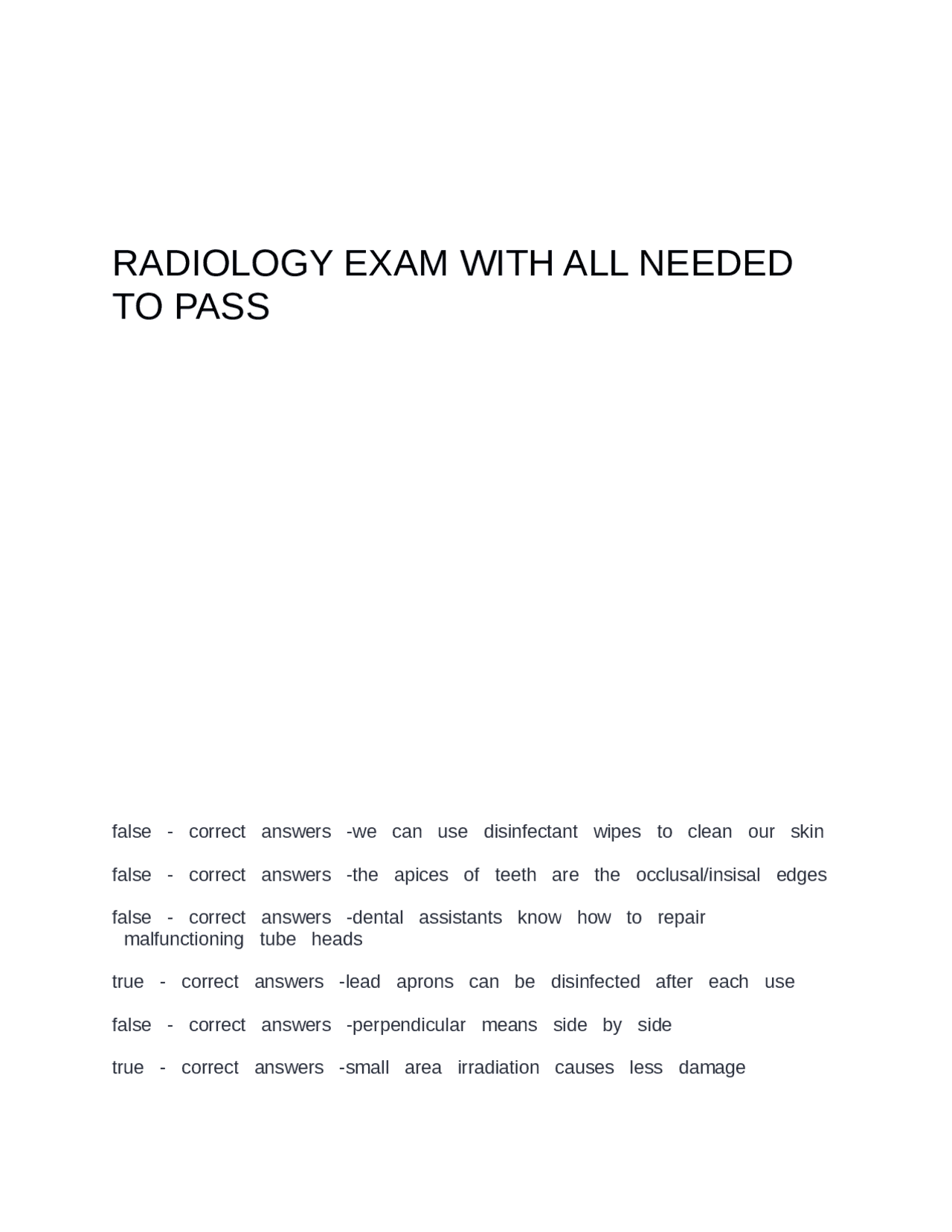 RADIOLOGY EXAM WITH ALL NEEDED TO PASS

false - correct answers -we can use disinfectant wipes to clean our skin

false - correct answers -the apices of teeth are the occlusal/insisal edges

false - correct answers -dental assistants know how to repair malfunctioning tube heads

true - correct answers -lead aprons can be disinfected after each use

false - correct answers -perpendicular means side by side

true - correct answers -small area irradiation causes less damage